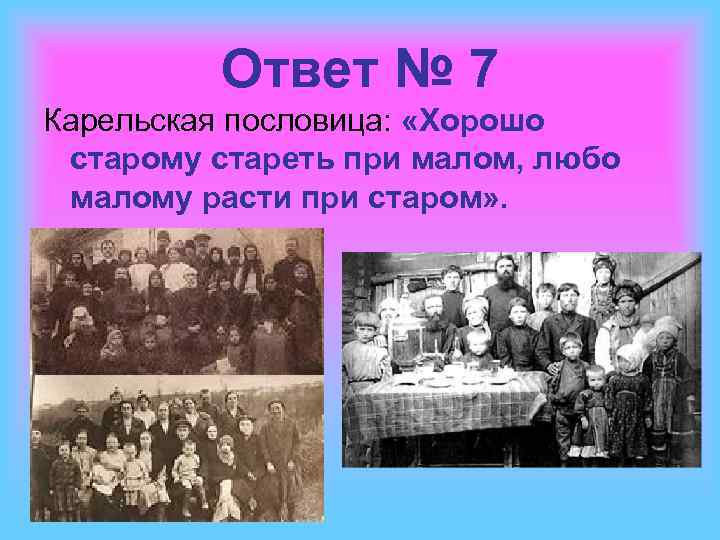 Ответ № 7

Карельская пословица: «Хорошо старому стареть при малом, любо малому расти при старом».